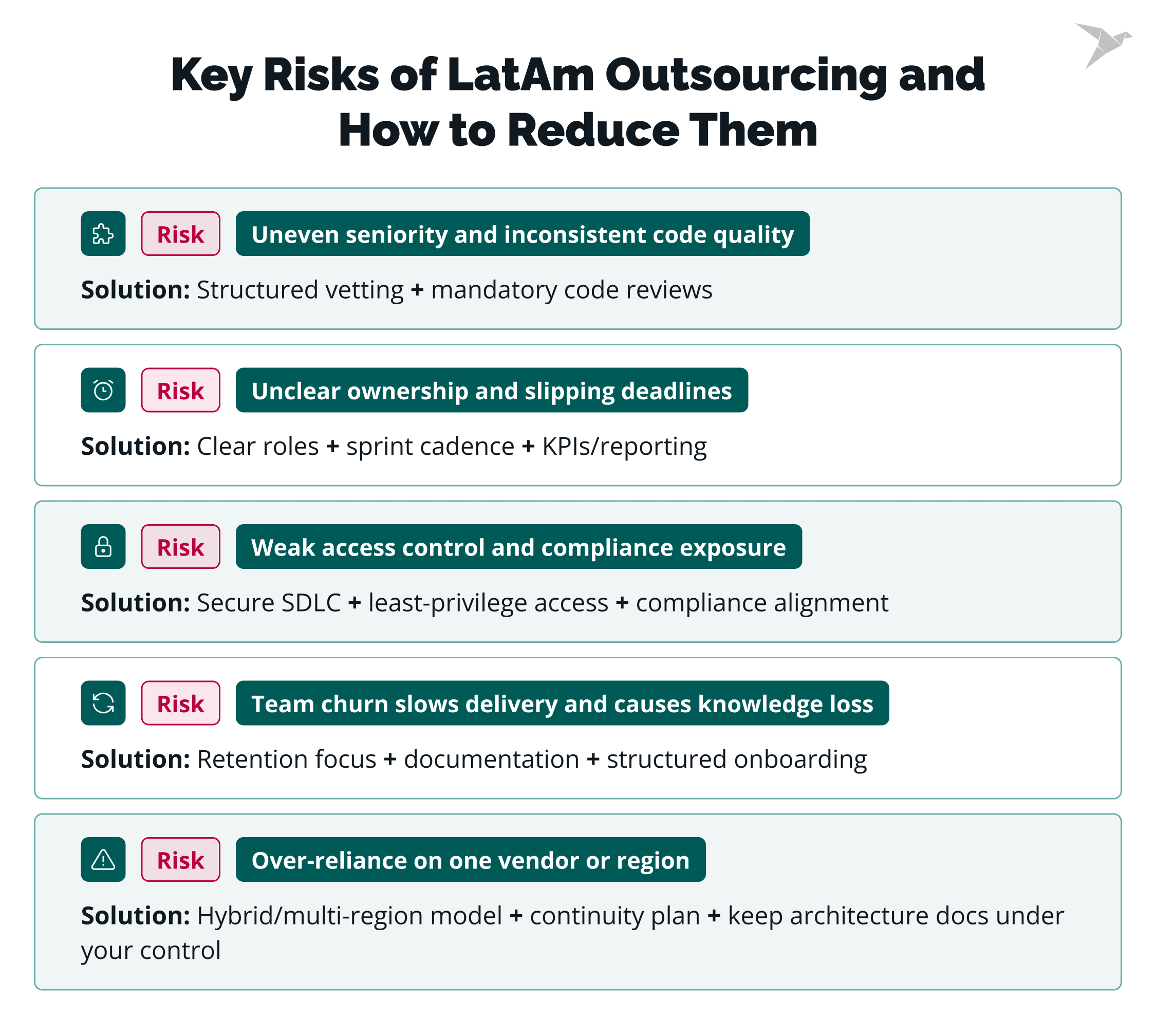 Key Risks of LatAm Outsourcing and How to Reduce Them

Risk Uneven seniority and inconsistent code quality

Solution: Structured vetting + mandatory code reviews

Risk Unclear ownership and slipping deadlines

Solution: Clear roles + sprint cadence + KPIs/reporting

Risk Weak access control and compliance exposure

Solution: Secure SDLC + least-privilege access + compliance alignment

Risk Team churn slows delivery and causes knowledge loss

Solution: Retention focus + documentation + structured onboarding

Risk Over-reliance on one vendor or region

Solution: Hybrid/multi-region model + continuity plan + keep architecture docs under your control